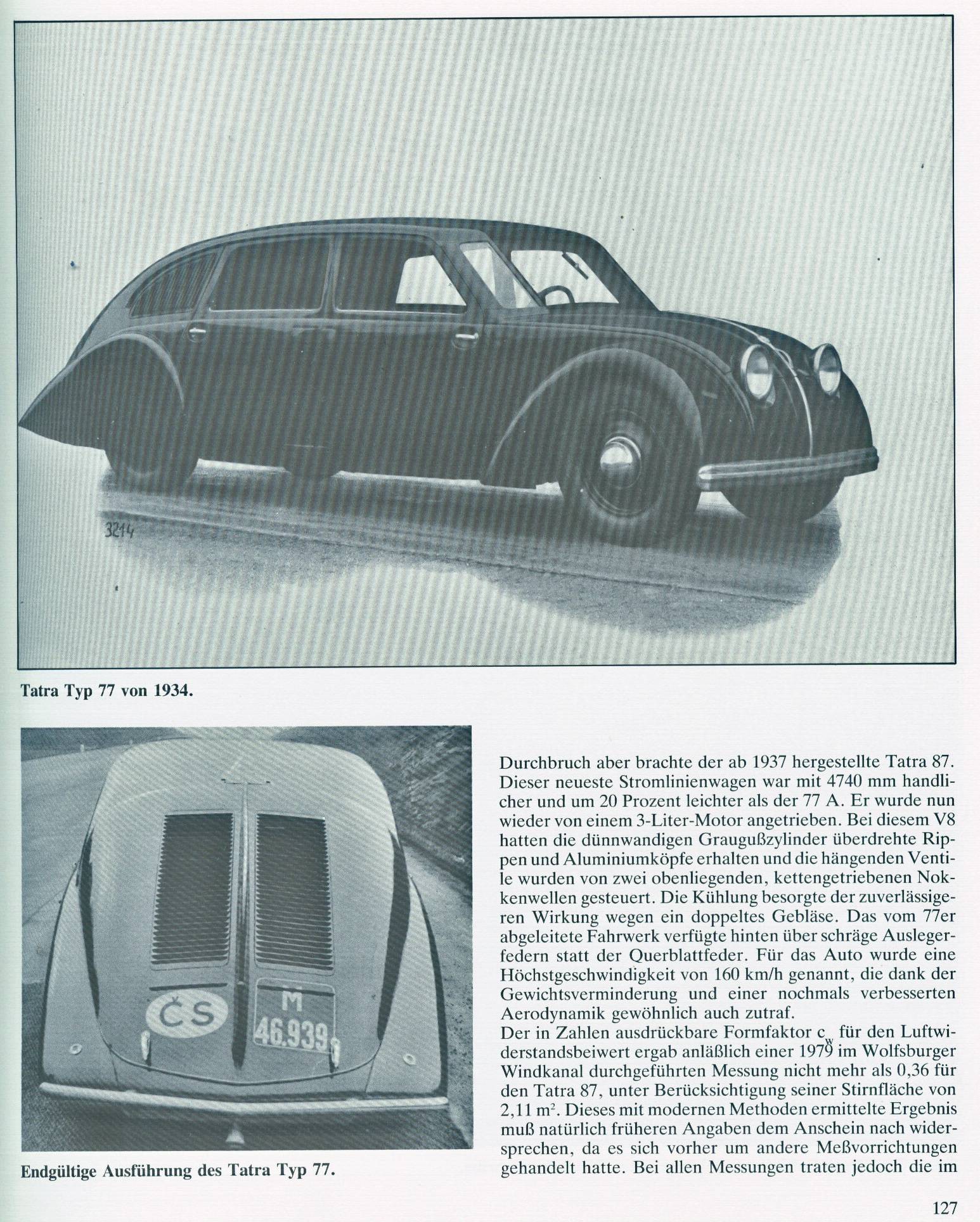 3214

Tatra Typ 77 von 1934.

ČS

M 46.939

Endgültige Ausführung des Tatra Typ 77.

Durchbruch aber brachte der ab 1937 hergestellte Tatra 87. Dieser neueste Stromlinienwagen war mit 4740 mm handlicher und um 20 Prozent leichter als der 77 A. Er wurde nun wieder von einem 3-Liter-Motor angetrieben. Bei diesem V8 hatten die dünnwandigen Graugußzylinder überdrehte Rippen und Aluminiumköpfe erhalten und die hängenden Ventile wurden von zwei obenliegenden, kettengetriebenen Nokkenwellen gesteuert. Die Kühlung besorgte der zuverlässigeren Wirkung wegen ein doppeltes Gebläse. Das vom 77er abgeleitete Fahrwerk verfügte hinten über schräge Auslegerfedern statt der Querblattfeder. Für das Auto wurde eine Höchstgeschwindigkeit von 160 km/h genannt, die dank der Gewichtsverminderung und einer nochmals verbesserten Aerodynamik gewöhnlich auch zutraf.
Der in Zahlen ausdrückbare Formfaktor $c_w$ für den Luftwiderstandsbeiwert ergab anläßlich einer 1979 im Wolfsburger Windkanal durchgeführten Messung nicht mehr als 0,36 für den Tatra 87, unter Berücksichtigung seiner Stirnfläche von 2,11 $m^2$. Dieses mit modernen Methoden ermittelte Ergebnis muß natürlich früheren Angaben dem Anschein nach widersprechen, da es sich vorher um andere Meßvorrichtungen gehandelt hatte. Bei allen Messungen traten jedoch die im

127